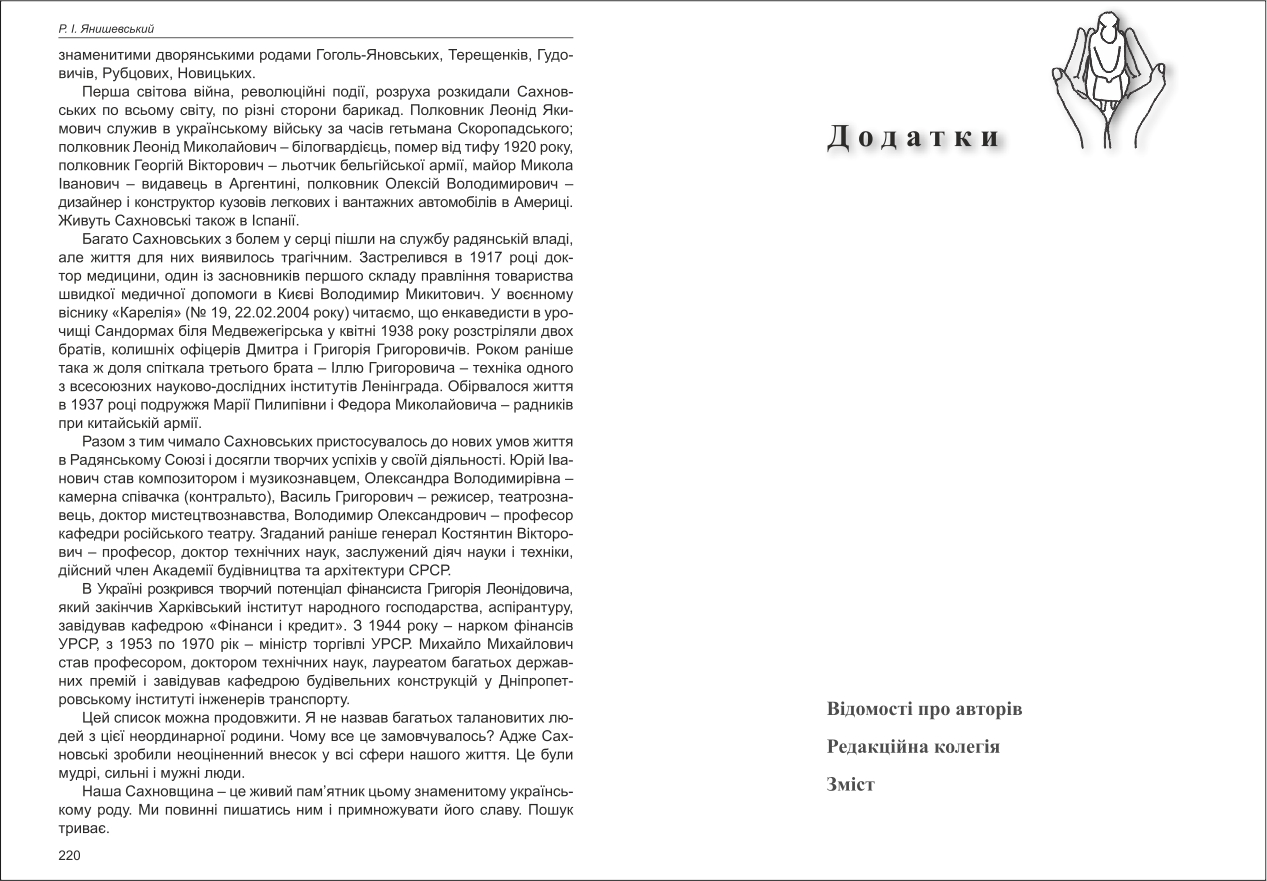 Р. І. Янишевський

знаменитими дворянськими родами Гоголь-Яновських, Терещенків, Гудовичів, Рубцових, Новицьких.

Перша світова війна, революційні події, розруха розкидали Сахновських по всьому світу, по різні сторони барикад. Полковник Леонід Якимович служив в українському війську за часів гетьмана Скоропадського; полковник Леонід Миколайович – білогвардієць, помер від тифу 1920 року, полковник Георгій Вікторович – льотчик бельгійської армії, майор Микола Іванович – видавець в Аргентині, полковник Олексій Володимирович – дизайнер і конструктор кузовів легкових і вантажних автомобілів в Америці. Живуть Сахновські також в Іспанії.

Багато Сахновських з болем у серці пішли на службу радянській владі, але життя для них виявилось трагічним. Застрелився в 1917 році доктор медицини, один із засновників першого складу правління товариства швидкої медичної допомоги в Києві Володимир Микитович. У воєнному віснику «Карелія» (№ 19, 22.02.2004 року) читаємо, що енкаведисти в урочищі Сандормах біля Медвежегірська у квітні 1938 року розстріляли двох братів, колишніх офіцерів Дмитра і Григорія Григоровичів. Роком раніше така ж доля спіткала третього брата – Іллю Григоровича – техніка одного з всесоюзних науково-дослідних інститутів Ленінграда. Обірвалося життя в 1937 році подружжя Марії Пилипівни і Федора Миколайовича – радників при китайській армії.

Разом з тим чимало Сахновських пристосувалось до нових умов життя в Радянському Союзі і досягли творчих успіхів у своїй діяльності. Юрій Іванович став композитором і музикознавцем, Олександра Володимирівна – камерна співачка (контральто), Василь Григорович – режисер, театрознавець, доктор мистецтвознавства, Володимир Олександрович – професор кафедри російського театру. Згаданий раніше генерал Костянтин Вікторович – професор, доктор технічних наук, заслужений діяч науки і техніки, дійсний член Академії будівництва та архітектури СРСР.

В Україні розкрився творчий потенціал фінансиста Григорія Леонідовича, який закінчив Харківський інститут народного господарства, аспірантуру, завідував кафедрою «Фінанси і кредит». З 1944 року – нарком фінансів УРСР, з 1953 по 1970 рік – міністр торгівлі УРСР. Михайло Михайлович став професором, доктором технічних наук, лауреатом багатьох державних премій і завідував кафедрою будівельних конструкцій у Дніпропетровському інституті інженерів транспорту.

Цей список можна продовжити. Я не назвав багатьох талановитих людей з цієї неординарної родини. Чому все це замовчувалось? Адже Сахновські зробили неоціненний внесок у всі сфери нашого життя. Це були мудрі, сильні і мужні люди.

Наша Сахновщина – це живий пам'ятник цьому знаменитому українському роду. Ми повинні пишатись ним і примножувати його славу. Пошук триває.

220

Додатки

Відомості про авторів

Редакційна колегія

Зміст